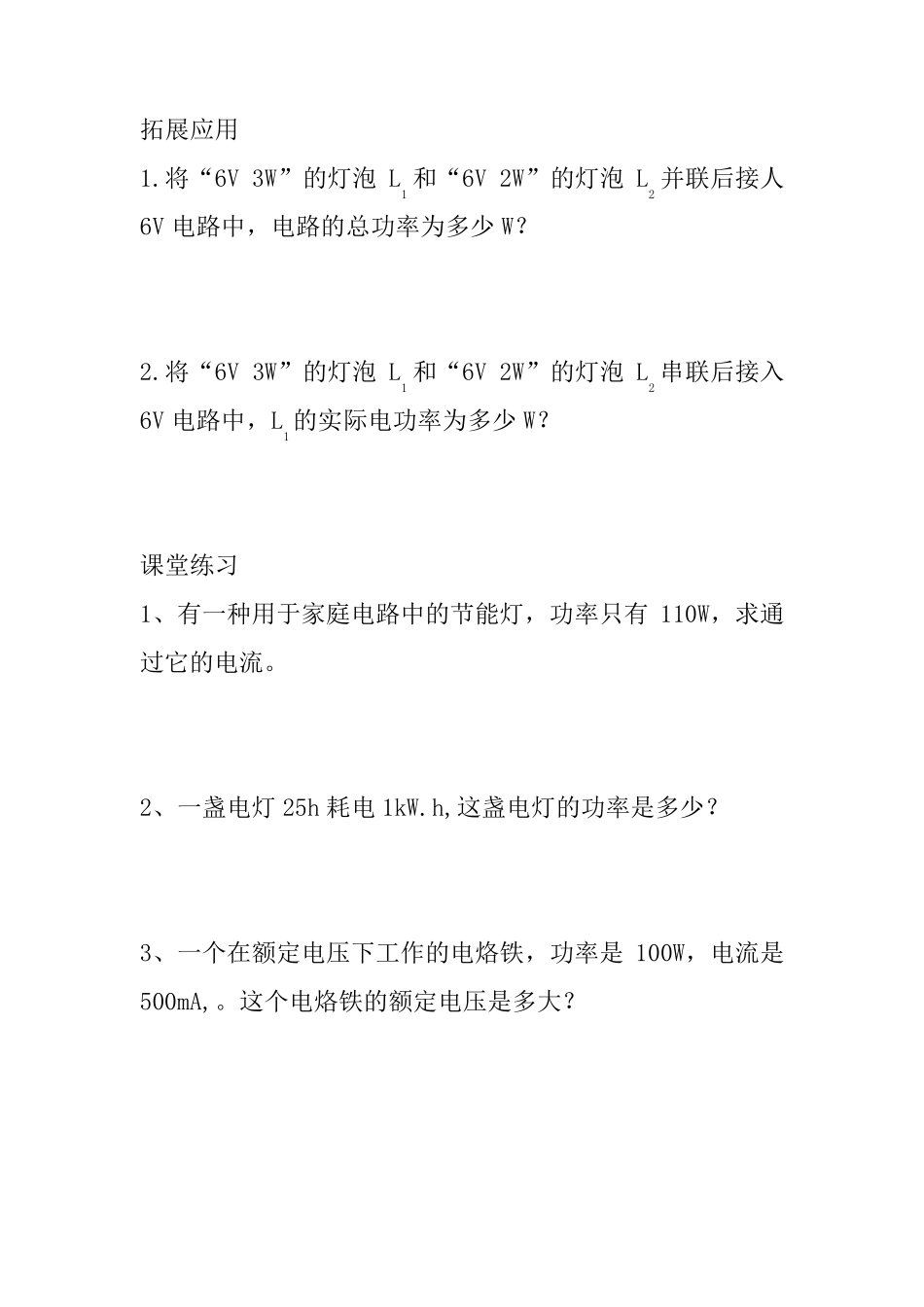 拓展应用

1.将“6V 3W”的灯泡 $L_1$ 和“6V 2W”的灯泡 $L_2$ 并联后接人 6V 电路中，电路的总功率为多少 W?

2.将“6V 3W”的灯泡 $L_1$ 和“6V 2W”的灯泡 $L_2$ 串联后接入 6V 电路中，$L_1$ 的实际电功率为多少 W?

课堂练习

1、有一种用于家庭电路中的节能灯，功率只有 110W，求通过它的电流。

2、一盏电灯 25h 耗电 1kW.h,这盏电灯的功率是多少？

3、一个在额定电压下工作的电烙铁，功率是 100W，电流是 500mA,。这个电烙铁的额定电压是多大？